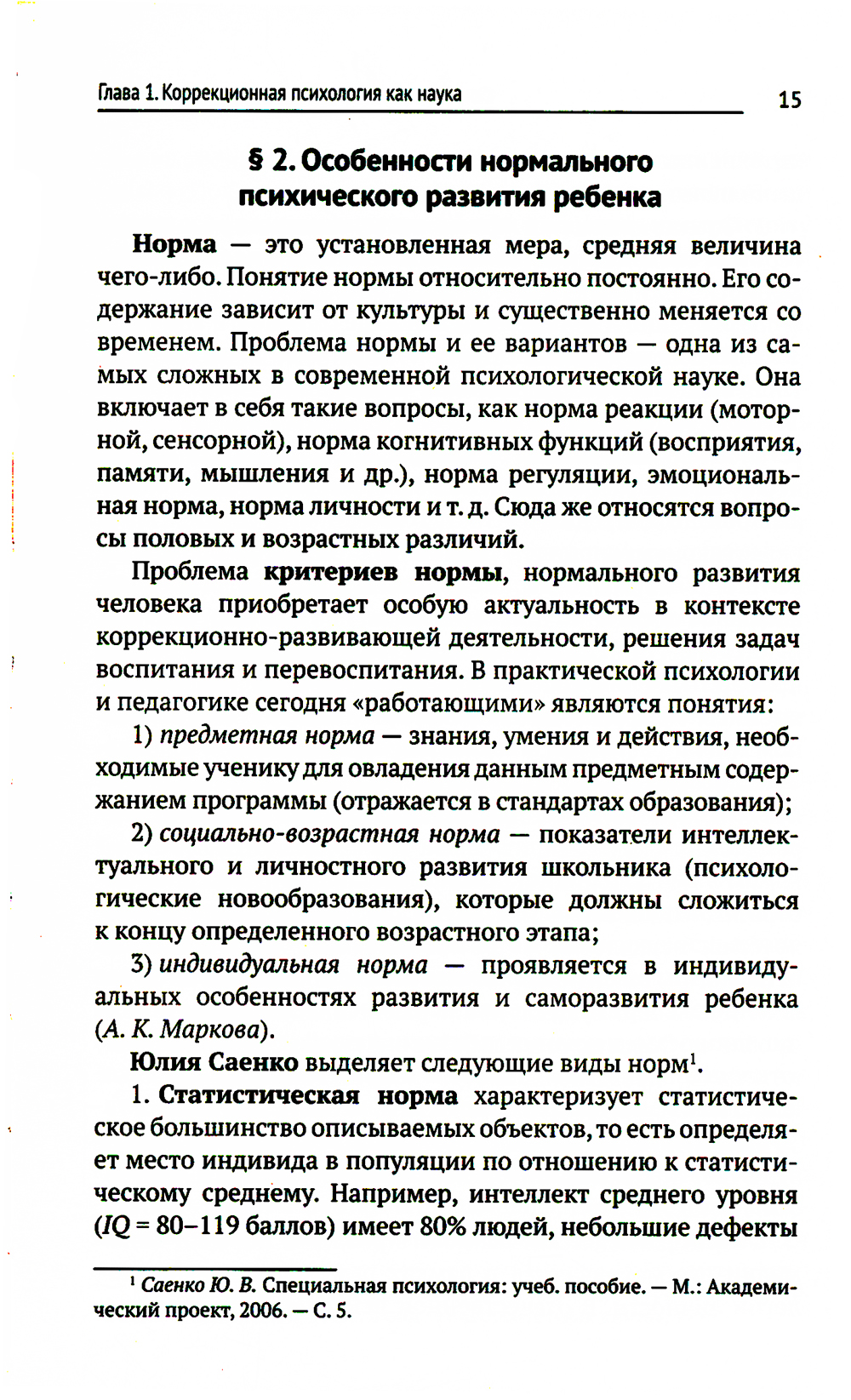 Глава 1. Коррекционная психология как наука 15

§ 2. Особенности нормального психического развития ребенка

Норма — это установленная мера, средняя величина чего-либо. Понятие нормы относительно постоянно. Его содержание зависит от культуры и существенно меняется со временем. Проблема нормы и ее вариантов — одна из самых сложных в современной психологической науке. Она включает в себя такие вопросы, как норма реакции (моторной, сенсорной), норма когнитивных функций (восприятия, памяти, мышления и др.), норма регуляции, эмоциональная норма, норма личности и т. д. Сюда же относятся вопросы половых и возрастных различий.

Проблема критериев нормы, нормального развития человека приобретает особую актуальность в контексте коррекционно-развивающей деятельности, решения задач воспитания и перевоспитания. В практической психологии и педагогике сегодня «работающими» являются понятия:

1) предметная норма — знания, умения и действия, необходимые ученику для овладения данным предметным содержанием программы (отражается в стандартах образования);

2) социально-возрастная норма — показатели интеллектуального и личностного развития школьника (психологические новообразования), которые должны сложиться к концу определенного возрастного этапа;

3) индивидуальная норма — проявляется в индивидуальных особенностях развития и саморазвития ребенка (А. К. Маркова).

Юлия Саенко выделяет следующие виды норм$^1$.

1. Статистическая норма характеризует статистическое большинство описываемых объектов, то есть определяет место индивида в популяции по отношению к статистическому среднему. Например, интеллект среднего уровня ($IQ$ = 80–119 баллов) имеет 80% людей, небольшие дефекты

$^1$ Саенко Ю. В. Специальная психология: учеб. пособие. — М.: Академический проект, 2006. — С. 5.